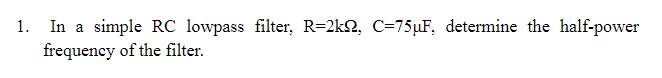 1. In a simple RC lowpass filter, R=2kΩ, C=75μF, determine the half-power frequency of the filter.